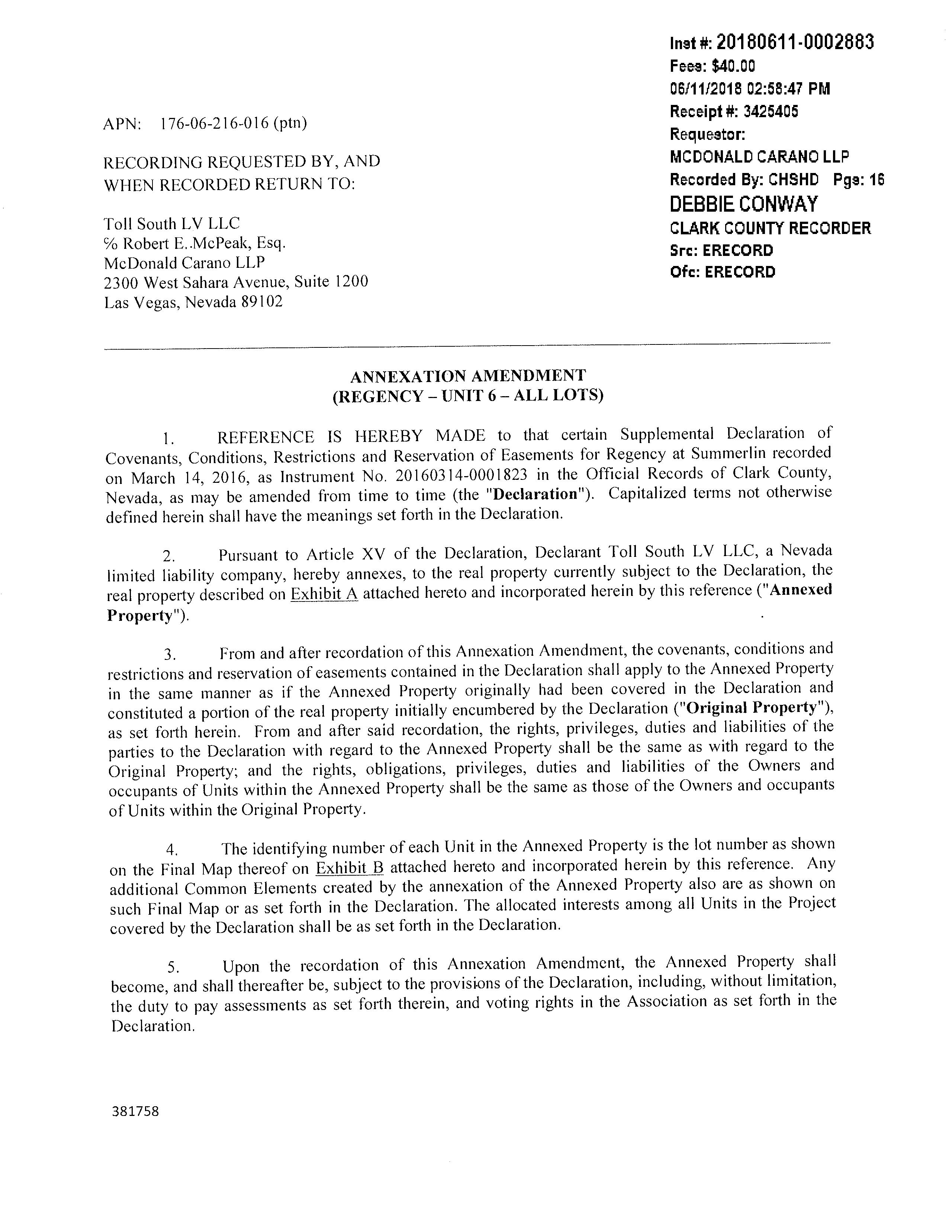 Inst #: 20180611-0002883
Fees: $40.00
06/11/2018 02:58:47 PM
Receipt #: 3425405
Requestor:
MCDONALD CARANO LLP
Recorded By: CHSHD Pgs: 16
DEBBIE CONWAY
CLARK COUNTY RECORDER
Src: ERECORD
Ofc: ERECORD

APN: 176-06-216-016 (ptn)

RECORDING REQUESTED BY, AND WHEN RECORDED RETURN TO:

Toll South LV LLC
% Robert E..McPeak, Esq.
McDonald Carano LLP
2300 West Sahara Avenue, Suite 1200
Las Vegas, Nevada 89102

ANNEXATION AMENDMENT
(REGENCY – UNIT 6 – ALL LOTS)

1. REFERENCE IS HEREBY MADE to that certain Supplemental Declaration of Covenants, Conditions, Restrictions and Reservation of Easements for Regency at Summerlin recorded on March 14, 2016, as Instrument No. 20160314-0001823 in the Official Records of Clark County, Nevada, as may be amended from time to time (the "Declaration"). Capitalized terms not otherwise defined herein shall have the meanings set forth in the Declaration.

2. Pursuant to Article XV of the Declaration, Declarant Toll South LV LLC, a Nevada limited liability company, hereby annexes, to the real property currently subject to the Declaration, the real property described on Exhibit A attached hereto and incorporated herein by this reference ("Annexed Property").

3. From and after recordation of this Annexation Amendment, the covenants, conditions and restrictions and reservation of easements contained in the Declaration shall apply to the Annexed Property in the same manner as if the Annexed Property originally had been covered in the Declaration and constituted a portion of the real property initially encumbered by the Declaration ("Original Property"), as set forth herein. From and after said recordation, the rights, privileges, duties and liabilities of the parties to the Declaration with regard to the Annexed Property shall be the same as with regard to the Original Property; and the rights, obligations, privileges, duties and liabilities of the Owners and occupants of Units within the Annexed Property shall be the same as those of the Owners and occupants of Units within the Original Property.

4. The identifying number of each Unit in the Annexed Property is the lot number as shown on the Final Map thereof on Exhibit B attached hereto and incorporated herein by this reference. Any additional Common Elements created by the annexation of the Annexed Property also are as shown on such Final Map or as set forth in the Declaration. The allocated interests among all Units in the Project covered by the Declaration shall be as set forth in the Declaration.

5. Upon the recordation of this Annexation Amendment, the Annexed Property shall become, and shall thereafter be, subject to the provisions of the Declaration, including, without limitation, the duty to pay assessments as set forth therein, and voting rights in the Association as set forth in the Declaration.

381758